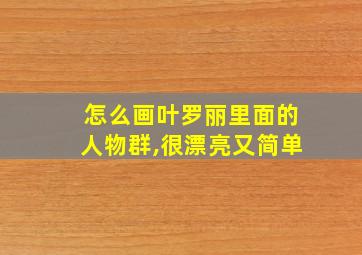 怎么画叶罗丽里面的人物群,很漂亮又简单